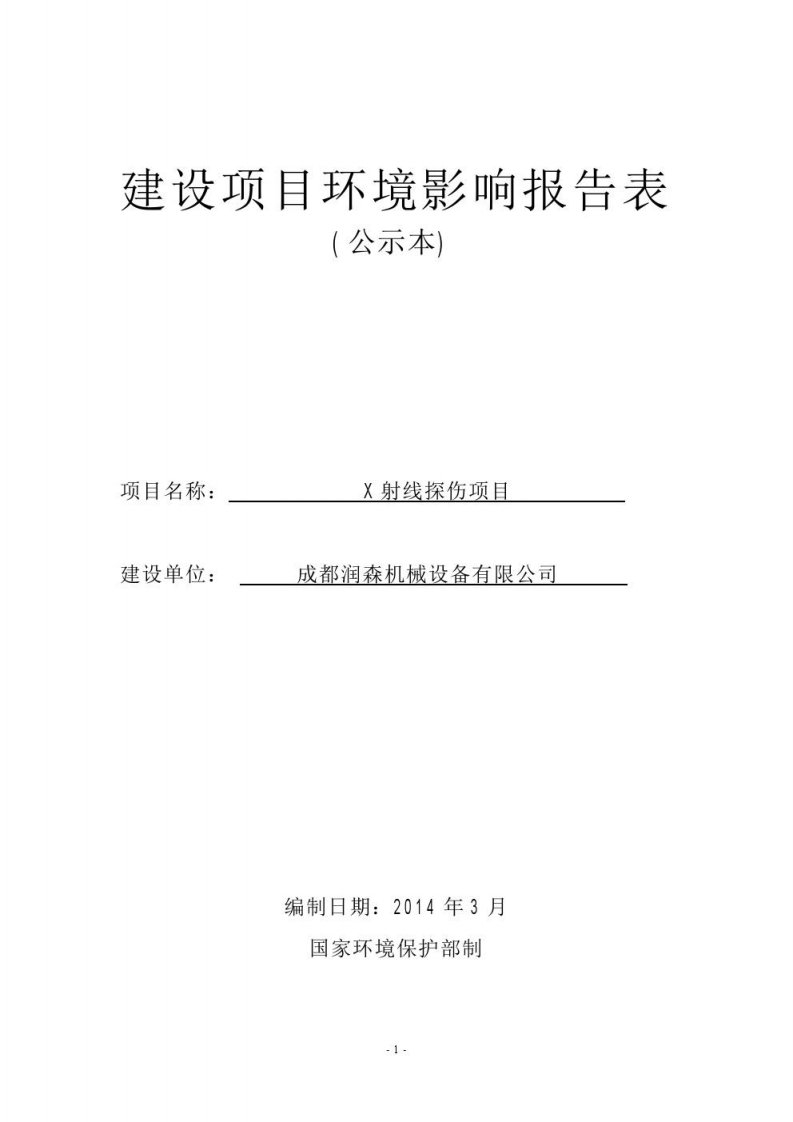 建设项目环境影响报告表

(公示本)

项目名称： X 射线探伤项目

建设单位： 成都润森机械设备有限公司

编制日期：2014 年 3 月

国家环境保护部制

- 1 -